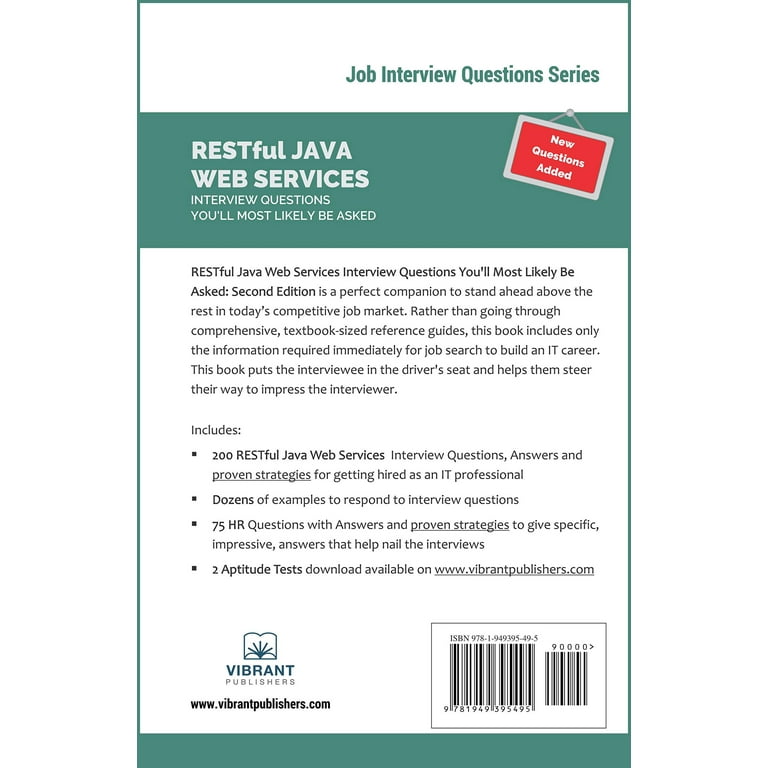 Job Interview Questions Series

RESTful JAVA WEB SERVICES
INTERVIEW QUESTIONS YOU'LL MOST LIKELY BE ASKED

New Questions Added

RESTful Java Web Services Interview Questions You'll Most Likely Be Asked: Second Edition is a perfect companion to stand ahead above the rest in today's competitive job market. Rather than going through comprehensive, textbook-sized reference guides, this book includes only the information required immediately for job search to build an IT career. This book puts the interviewee in the driver's seat and helps them steer their way to impress the interviewer.

Includes:

▪ 200 RESTful Java Web Services Interview Questions, Answers and proven strategies for getting hired as an IT professional

▪ Dozens of examples to respond to interview questions

▪ 75 HR Questions with Answers and proven strategies to give specific, impressive, answers that help nail the interviews

▪ 2 Aptitude Tests download available on www.vibrantpublishers.com

VIBRANT
PUBLISHERS

www.vibrantpublishers.com

ISBN 978-1-949395-49-5
90000>
9 781949 395495